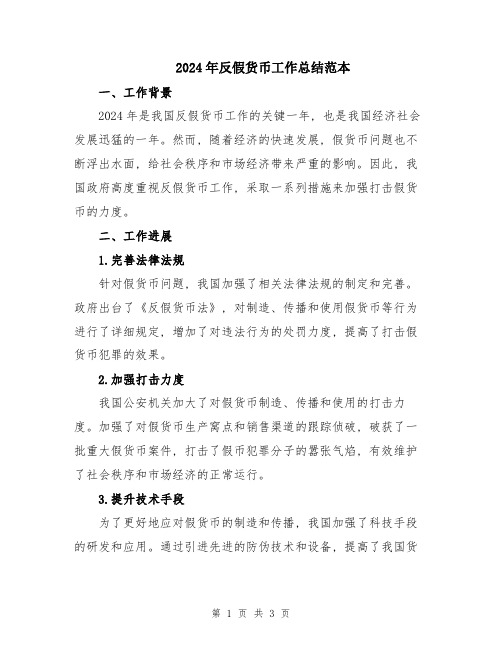 2024年反假货币工作总结范本

一、工作背景

2024年是我国反假货币工作的关键一年，也是我国经济社会发展迅猛的一年。然而，随着经济的快速发展，假货币问题也不断浮出水面，给社会秩序和市场经济带来严重的影响。因此，我国政府高度重视反假货币工作，采取一系列措施来加强打击假货币的力度。

二、工作进展

1.完善法律法规

针对假货币问题，我国加强了相关法律法规的制定和完善。政府出台了《反假货币法》，对制造、传播和使用假货币等行为进行了详细规定，增加了对违法行为的处罚力度，提高了打击假货币犯罪的效果。

2.加强打击力度

我国公安机关加大了对假货币制造、传播和使用的打击力度。加强了对假货币生产窝点和销售渠道的跟踪侦破，破获了一批重大假货币案件，打击了假币犯罪分子的嚣张气焰，有效维护了社会秩序和市场经济的正常运行。

3.提升技术手段

为了更好地应对假货币的制造和传播，我国加强了科技手段的研发和应用。通过引进先进的防伪技术和设备，提高了我国货

第 1 页 共 3 页